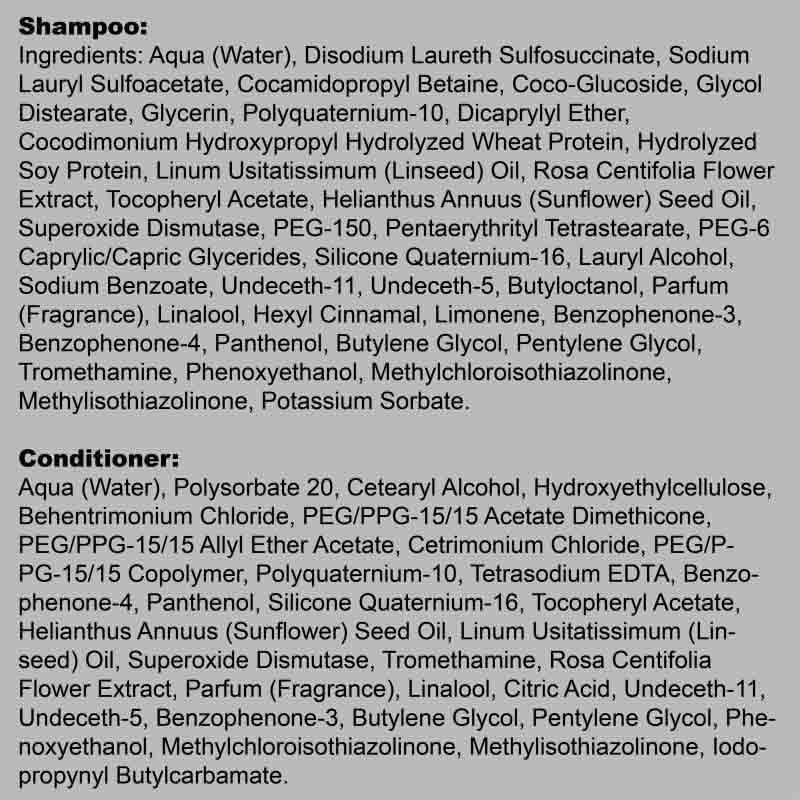 Shampoo:
Ingredients: Aqua (Water), Disodium Laureth Sulfosuccinate, Sodium Lauryl Sulfoacetate, Cocamidopropyl Betaine, Coco-Glucoside, Glycol Distearate, Glycerin, Polyquaternium-10, Dicaprylyl Ether, Cocodimonium Hydroxypropyl Hydrolyzed Wheat Protein, Hydrolyzed Soy Protein, Linum Usitatissimum (Linseed) Oil, Rosa Centifolia Flower Extract, Tocopheryl Acetate, Helianthus Annuus (Sunflower) Seed Oil, Superoxide Dismutase, PEG-150, Pentaerythrityl Tetrastearate, PEG-6 Caprylic/Capric Glycerides, Silicone Quaternium-16, Lauryl Alcohol, Sodium Benzoate, Undeceth-11, Undeceth-5, Butyloctanol, Parfum (Fragrance), Linalool, Hexyl Cinnamal, Limonene, Benzophenone-3, Benzophenone-4, Panthenol, Butylene Glycol, Pentylene Glycol, Tromethamine, Phenoxyethanol, Methylchloroisothiazolinone, Methylisothiazolinone, Potassium Sorbate.

Conditioner:
Aqua (Water), Polysorbate 20, Cetearyl Alcohol, Hydroxyethylcellulose, Behentrimonium Chloride, PEG/PPG-15/15 Acetate Dimethicone, PEG/PPG-15/15 Allyl Ether Acetate, Cetrimonium Chloride, PEG/PPG-15/15 Copolymer, Polyquaternium-10, Tetrasodium EDTA, Benzophenone-4, Panthenol, Silicone Quaternium-16, Tocopheryl Acetate, Helianthus Annuus (Sunflower) Seed Oil, Linum Usitatissimum (Linseed) Oil, Superoxide Dismutase, Tromethamine, Rosa Centifolia Flower Extract, Parfum (Fragrance), Linalool, Citric Acid, Undeceth-11, Undeceth-5, Benzophenone-3, Butylene Glycol, Pentylene Glycol, Phenoxyethanol, Methylchloroisothiazolinone, Methylisothiazolinone, Iodopropynyl Butylcarbamate.